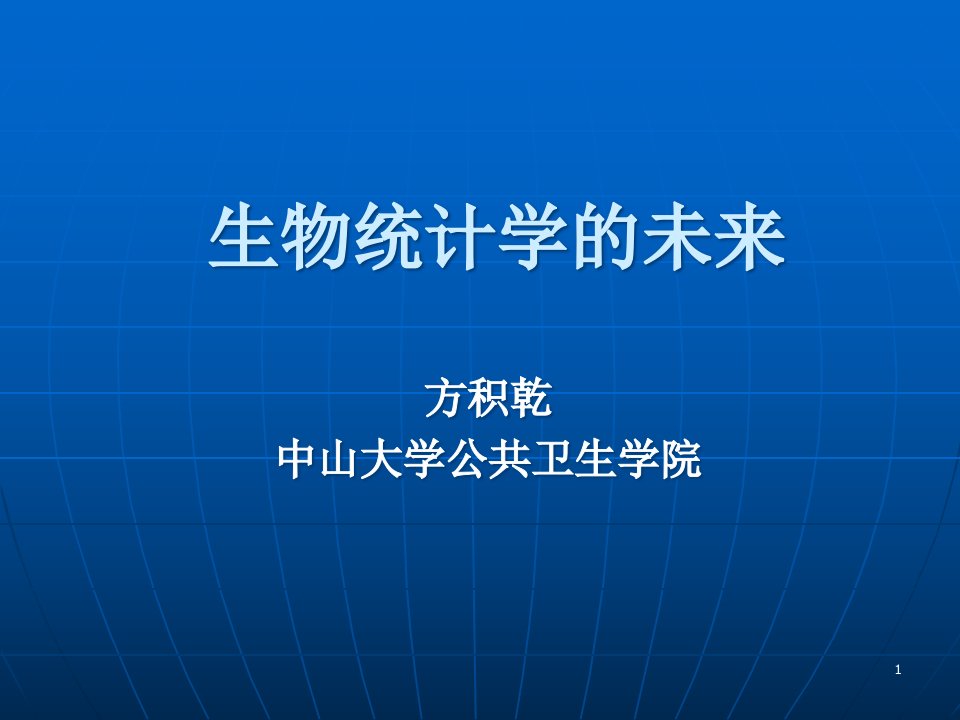 生物统计学的未来

方积乾
中山大学公共卫生学院

1